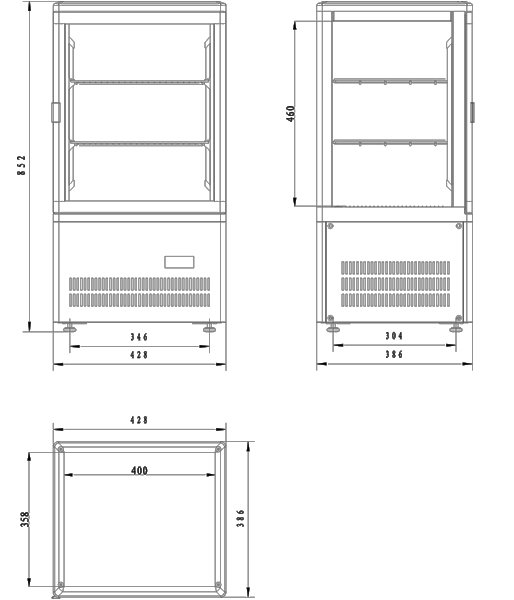 852
346
428
460
304
386
428
400
358
386